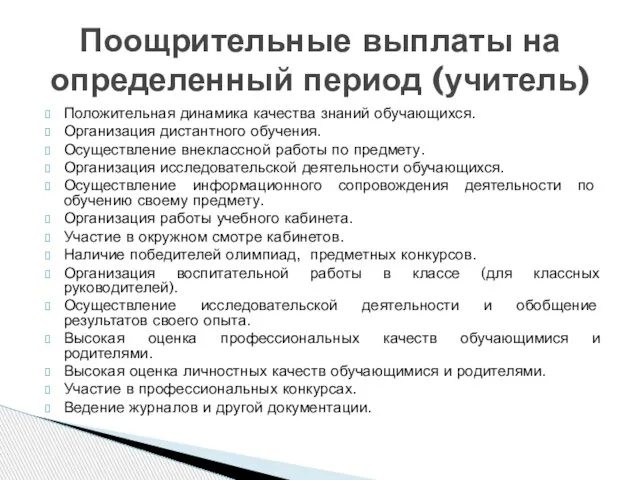 Поощрительные выплаты на определенный период (учитель)

Положительная динамика качества знаний обучающихся.
Организация дистантного обучения.
Осуществление внеклассной работы по предмету.
Организация исследовательской деятельности обучающихся.
Осуществление информационного сопровождения деятельности по обучению своему предмету.
Организация работы учебного кабинета.
Участие в окружном смотре кабинетов.
Наличие победителей олимпиад, предметных конкурсов.
Организация воспитательной работы в классе (для классных руководителей).
Осуществление исследовательской деятельности и обобщение результатов своего опыта.
Высокая оценка профессиональных качеств обучающимися и родителями.
Высокая оценка личностных качеств обучающимися и родителями.
Участие в профессиональных конкурсах.
Ведение журналов и другой документации.